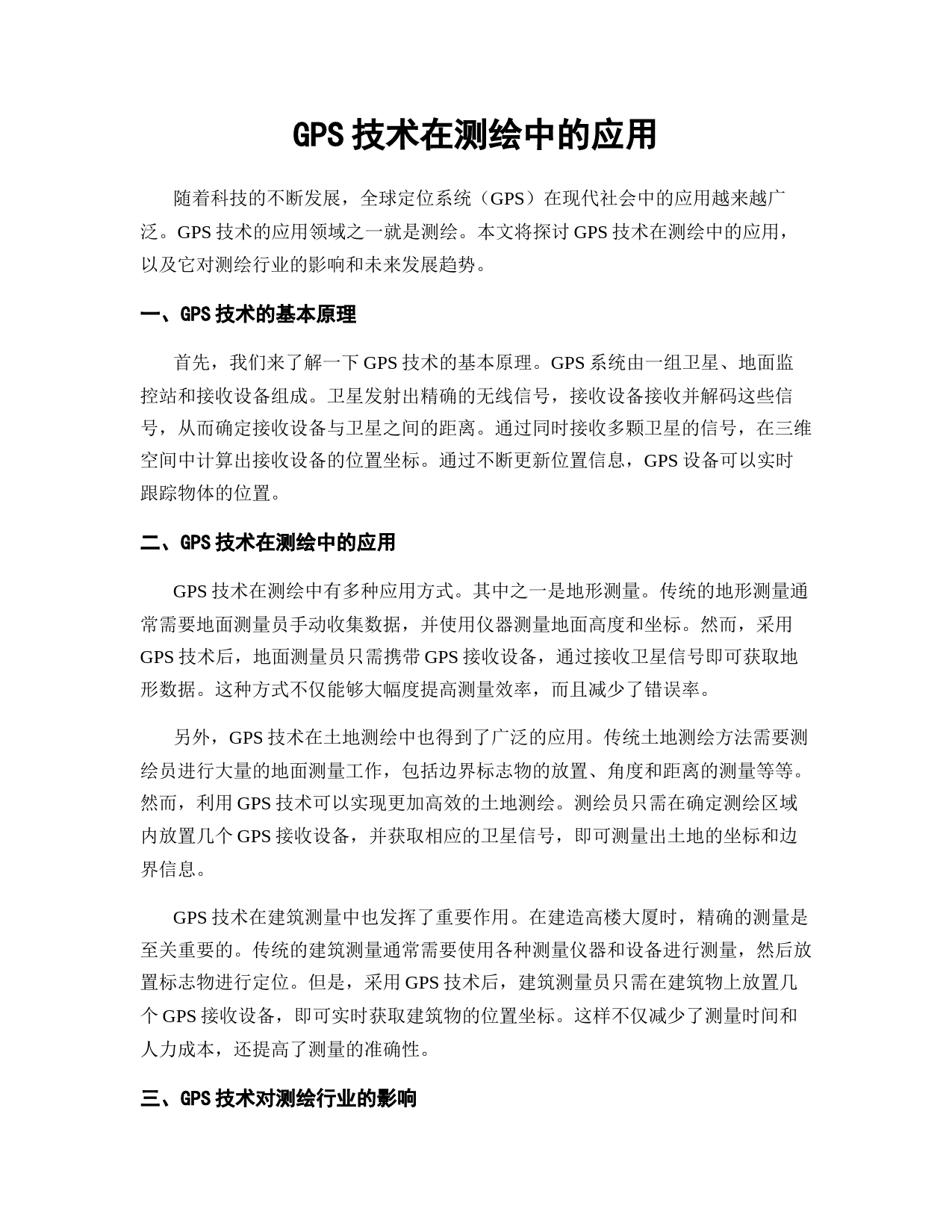 GPS 技术在测绘中的应用

随着科技的不断发展，全球定位系统（GPS）在现代社会中的应用越来越广泛。GPS 技术的应用领域之一就是测绘。本文将探讨 GPS 技术在测绘中的应用，以及它对测绘行业的影响和未来发展趋势。

一、GPS 技术的基本原理

首先，我们来了解一下 GPS 技术的基本原理。GPS 系统由一组卫星、地面监控站和接收设备组成。卫星发射出精确的无线信号，接收设备接收并解码这些信号，从而确定接收设备与卫星之间的距离。通过同时接收多颗卫星的信号，在三维空间中计算出接收设备的位置坐标。通过不断更新位置信息，GPS 设备可以实时跟踪物体的位置。

二、GPS 技术在测绘中的应用

GPS 技术在测绘中有多种应用方式。其中之一是地形测量。传统的地形测量通常需要地面测量员手动收集数据，并使用仪器测量地面高度和坐标。然而，采用 GPS 技术后，地面测量员只需携带 GPS 接收设备，通过接收卫星信号即可获取地形数据。这种方式不仅能够大幅度提高测量效率，而且减少了错误率。

另外，GPS 技术在土地测绘中也得到了广泛的应用。传统土地测绘方法需要测绘员进行大量的地面测量工作，包括边界标志物的放置、角度和距离的测量等等。然而，利用 GPS 技术可以实现更加高效的土地测绘。测绘员只需在确定测绘区域内放置几个 GPS 接收设备，并获取相应的卫星信号，即可测量出土地的坐标和边界信息。

GPS 技术在建筑测量中也发挥了重要作用。在建造高楼大厦时，精确的测量是至关重要的。传统的建筑测量通常需要使用各种测量仪器和设备进行测量，然后放置标志物进行定位。但是，采用 GPS 技术后，建筑测量员只需在建筑物上放置几个 GPS 接收设备，即可实时获取建筑物的位置坐标。这样不仅减少了测量时间和人力成本，还提高了测量的准确性。

三、GPS 技术对测绘行业的影响